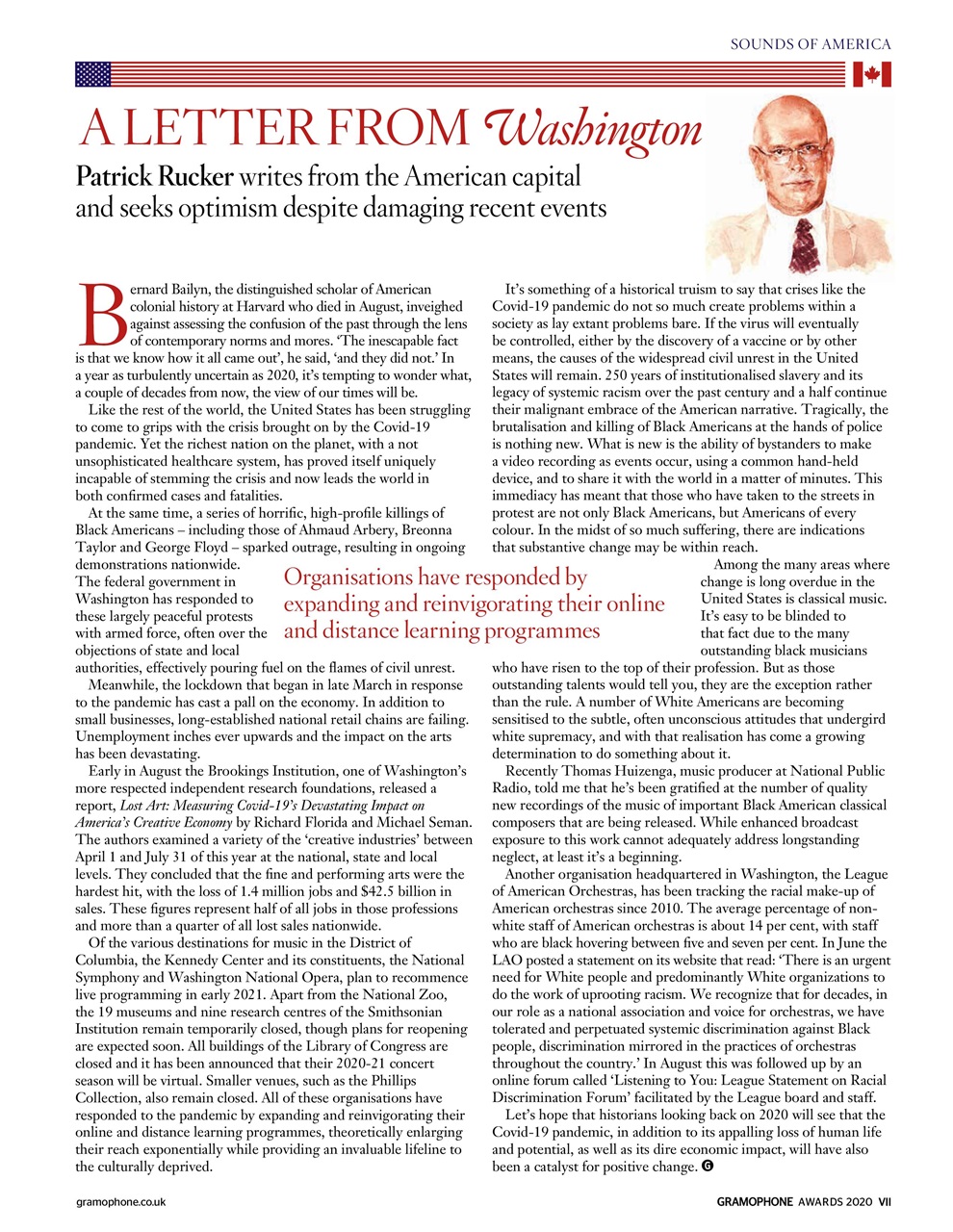 SOUNDS OF AMERICA

A LETTER FROM Washington

Patrick Rucker writes from the American capital and seeks optimism despite damaging recent events

Bernard Bailyn, the distinguished scholar of American colonial history at Harvard who died in August, inveighed against assessing the confusion of the past through the lens of contemporary norms and mores. 'The inescapable fact is that we know how it all came out', he said, 'and they did not.' In a year as turbulently uncertain as 2020, it's tempting to wonder what, a couple of decades from now, the view of our times will be.

Like the rest of the world, the United States has been struggling to come to grips with the crisis brought on by the Covid-19 pandemic. Yet the richest nation on the planet, with a not unsophisticated healthcare system, has proved itself uniquely incapable of stemming the crisis and now leads the world in both confirmed cases and fatalities.

At the same time, a series of horrific, high-profile killings of Black Americans – including those of Ahmaud Arbery, Breonna Taylor and George Floyd – sparked outrage, resulting in ongoing demonstrations nationwide. The federal government in Washington has responded to these largely peaceful protests with armed force, often over the objections of state and local authorities, effectively pouring fuel on the flames of civil unrest.

Meanwhile, the lockdown that began in late March in response to the pandemic has cast a pall on the economy. In addition to small businesses, long-established national retail chains are failing. Unemployment inches ever upwards and the impact on the arts has been devastating.

Early in August the Brookings Institution, one of Washington's more respected independent research foundations, released a report, Lost Art: Measuring Covid-19's Devastating Impact on America's Creative Economy by Richard Florida and Michael Seman. The authors examined a variety of the 'creative industries' between April 1 and July 31 of this year at the national, state and local levels. They concluded that the fine and performing arts were the hardest hit, with the loss of 1.4 million jobs and $42.5 billion in sales. These figures represent half of all jobs in those professions and more than a quarter of all lost sales nationwide.

Of the various destinations for music in the District of Columbia, the Kennedy Center and its constituents, the National Symphony and Washington National Opera, plan to recommence live programming in early 2021. Apart from the National Zoo, the 19 museums and nine research centres of the Smithsonian Institution remain temporarily closed, though plans for reopening are expected soon. All buildings of the Library of Congress are closed and it has been announced that their 2020-21 concert season will be virtual. Smaller venues, such as the Phillips Collection, also remain closed. All of these organisations have responded to the pandemic by expanding and reinvigorating their online and distance learning programmes, theoretically enlarging their reach exponentially while providing an invaluable lifeline to the culturally deprived.

Organisations have responded by expanding and reinvigorating their online and distance learning programmes

It's something of a historical truism to say that crises like the Covid-19 pandemic do not so much create problems within a society as lay extant problems bare. If the virus will eventually be controlled, either by the discovery of a vaccine or by other means, the causes of the widespread civil unrest in the United States will remain. 250 years of institutionalised slavery and its legacy of systemic racism over the past century and a half continue their malignant embrace of the American narrative. Tragically, the brutalisation and killing of Black Americans at the hands of police is nothing new. What is new is the ability of bystanders to make a video recording as events occur, using a common hand-held device, and to share it with the world in a matter of minutes. This immediacy has meant that those who have taken to the streets in protest are not only Black Americans, but Americans of every colour. In the midst of so much suffering, there are indications that substantive change may be within reach.

Among the many areas where change is long overdue in the United States is classical music. It's easy to be blinded to that fact due to the many outstanding black musicians who have risen to the top of their profession. But as those outstanding talents would tell you, they are the exception rather than the rule. A number of White Americans are becoming sensitised to the subtle, often unconscious attitudes that undergird white supremacy, and with that realisation has come a growing determination to do something about it.

Recently Thomas Huizenga, music producer at National Public Radio, told me that he's been gratified at the number of quality new recordings of the music of important Black American classical composers that are being released. While enhanced broadcast exposure to this work cannot adequately address longstanding neglect, at least it's a beginning.

Another organisation headquartered in Washington, the League of American Orchestras, has been tracking the racial make-up of American orchestras since 2010. The average percentage of non-white staff of American orchestras is about 14 per cent, with staff who are black hovering between five and seven per cent. In June the LAO posted a statement on its website that read: 'There is an urgent need for White people and predominantly White organizations to do the work of uprooting racism. We recognize that for decades, in our role as a national association and voice for orchestras, we have tolerated and perpetuated systemic discrimination against Black people, discrimination mirrored in the practices of orchestras throughout the country.' In August this was followed up by an online forum called 'Listening to You: League Statement on Racial Discrimination Forum' facilitated by the League board and staff.

Let's hope that historians looking back on 2020 will see that the Covid-19 pandemic, in addition to its appalling loss of human life and potential, as well as its dire economic impact, will have also been a catalyst for positive change. G

gramophone.co.uk

GRAMOPHONE AWARDS 2020 VII